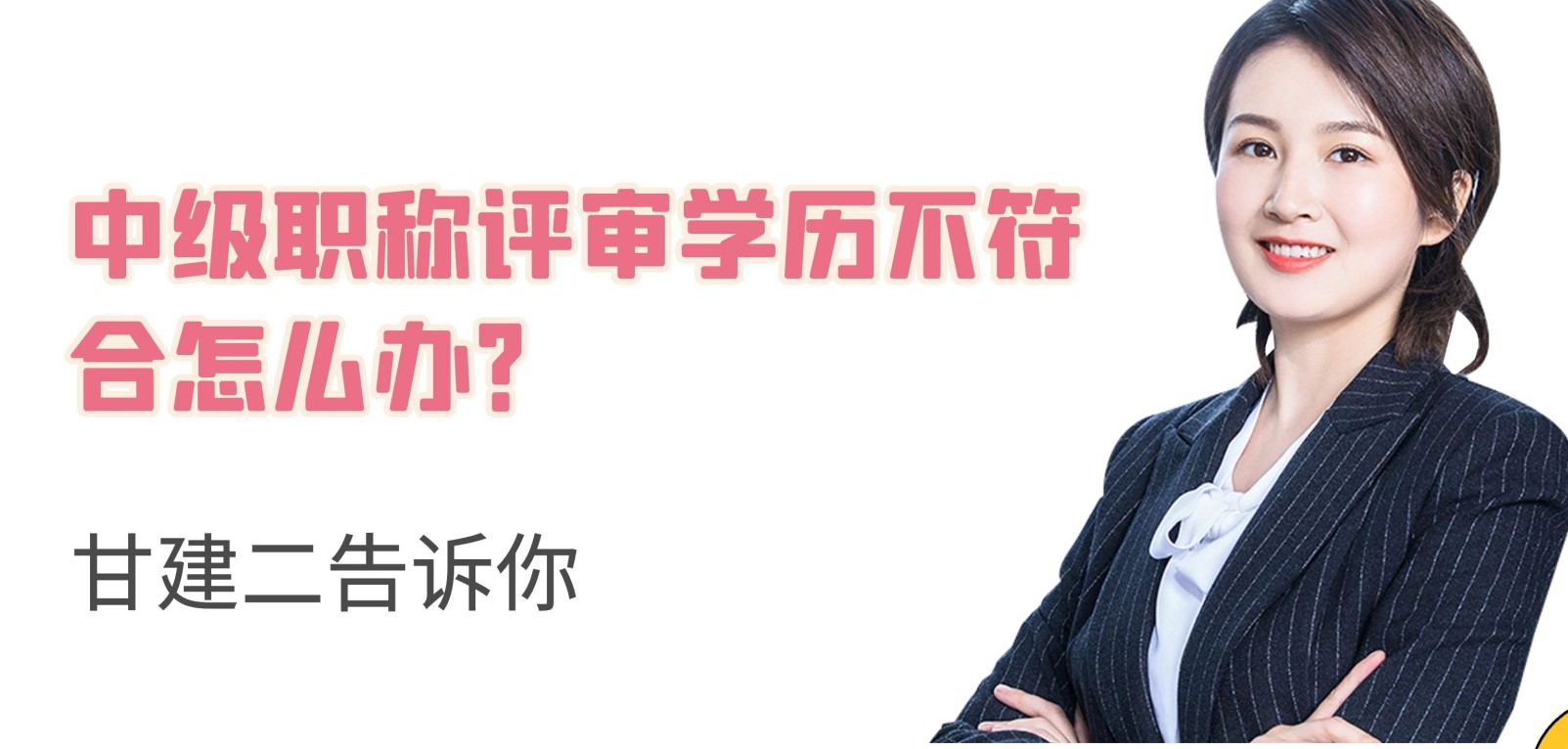 中级职称评审学历不符合怎么办?

甘建二告诉你